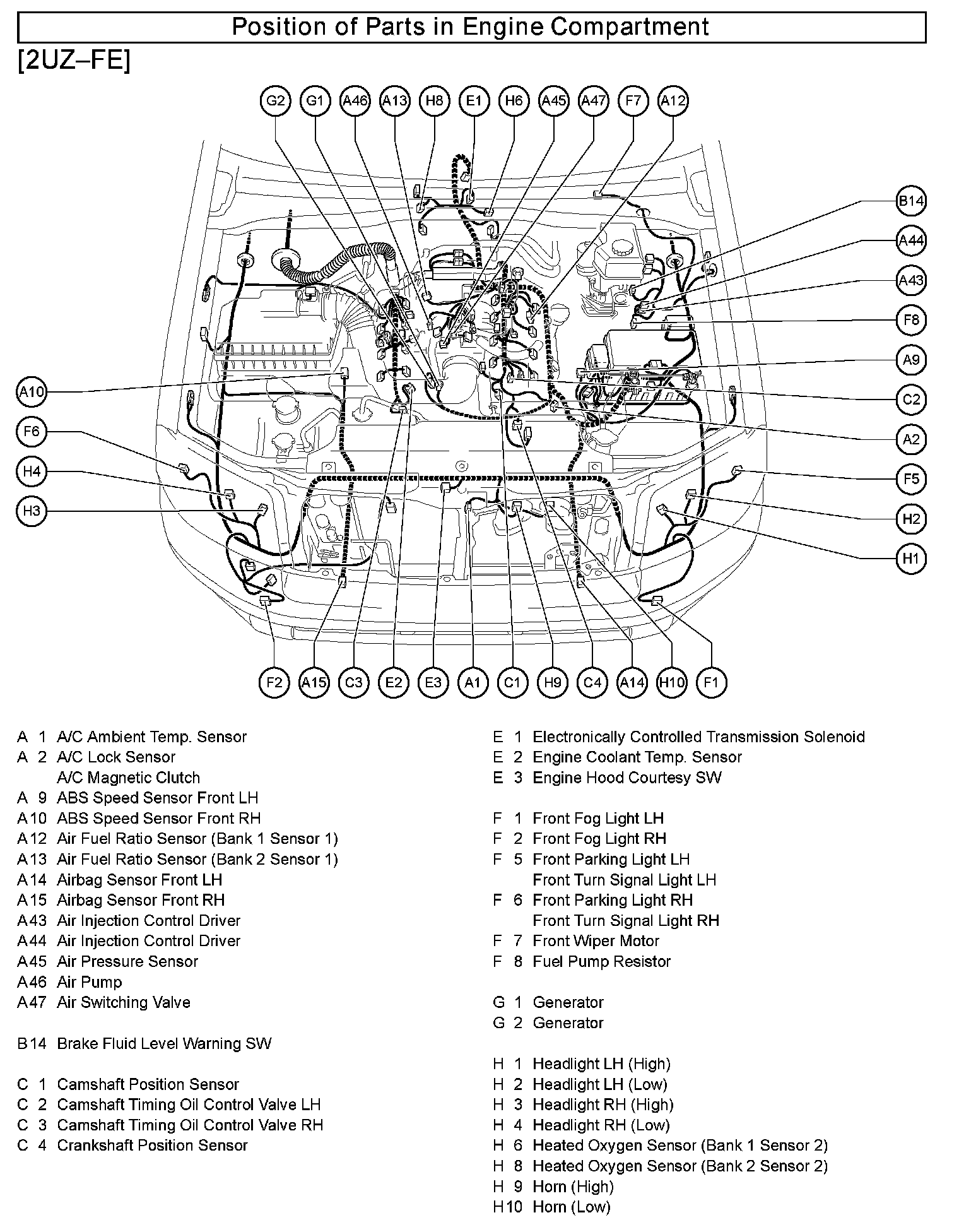 Position of Parts in Engine Compartment

[2UZ–FE]

G2 G1 A46 A13 H8 E1 H6 A45 A47 F7 A12

B14
A44
A43
F8
A9
C2
A2
F5
H2
H1

A10
F6
H4
H3

F2 A15 C3 E2 E3 A1 C1 H9 C4 A14 H10 F1

A 1 A/C Ambient Temp. Sensor
A 2 A/C Lock Sensor
A/C Magnetic Clutch
A 9 ABS Speed Sensor Front LH
A10 ABS Speed Sensor Front RH
A12 Air Fuel Ratio Sensor (Bank 1 Sensor 1)
A13 Air Fuel Ratio Sensor (Bank 2 Sensor 1)
A14 Airbag Sensor Front LH
A15 Airbag Sensor Front RH
A43 Air Injection Control Driver
A44 Air Injection Control Driver
A45 Air Pressure Sensor
A46 Air Pump
A47 Air Switching Valve

B14 Brake Fluid Level Warning SW

C 1 Camshaft Position Sensor
C 2 Camshaft Timing Oil Control Valve LH
C 3 Camshaft Timing Oil Control Valve RH
C 4 Crankshaft Position Sensor

E 1 Electronically Controlled Transmission Solenoid
E 2 Engine Coolant Temp. Sensor
E 3 Engine Hood Courtesy SW

F 1 Front Fog Light LH
F 2 Front Fog Light RH
F 5 Front Parking Light LH
Front Turn Signal Light LH
F 6 Front Parking Light RH
Front Turn Signal Light RH
F 7 Front Wiper Motor
F 8 Fuel Pump Resistor

G 1 Generator
G 2 Generator

H 1 Headlight LH (High)
H 2 Headlight LH (Low)
H 3 Headlight RH (High)
H 4 Headlight RH (Low)
H 6 Heated Oxygen Sensor (Bank 1 Sensor 2)
H 8 Heated Oxygen Sensor (Bank 2 Sensor 2)
H 9 Horn (High)
H10 Horn (Low)